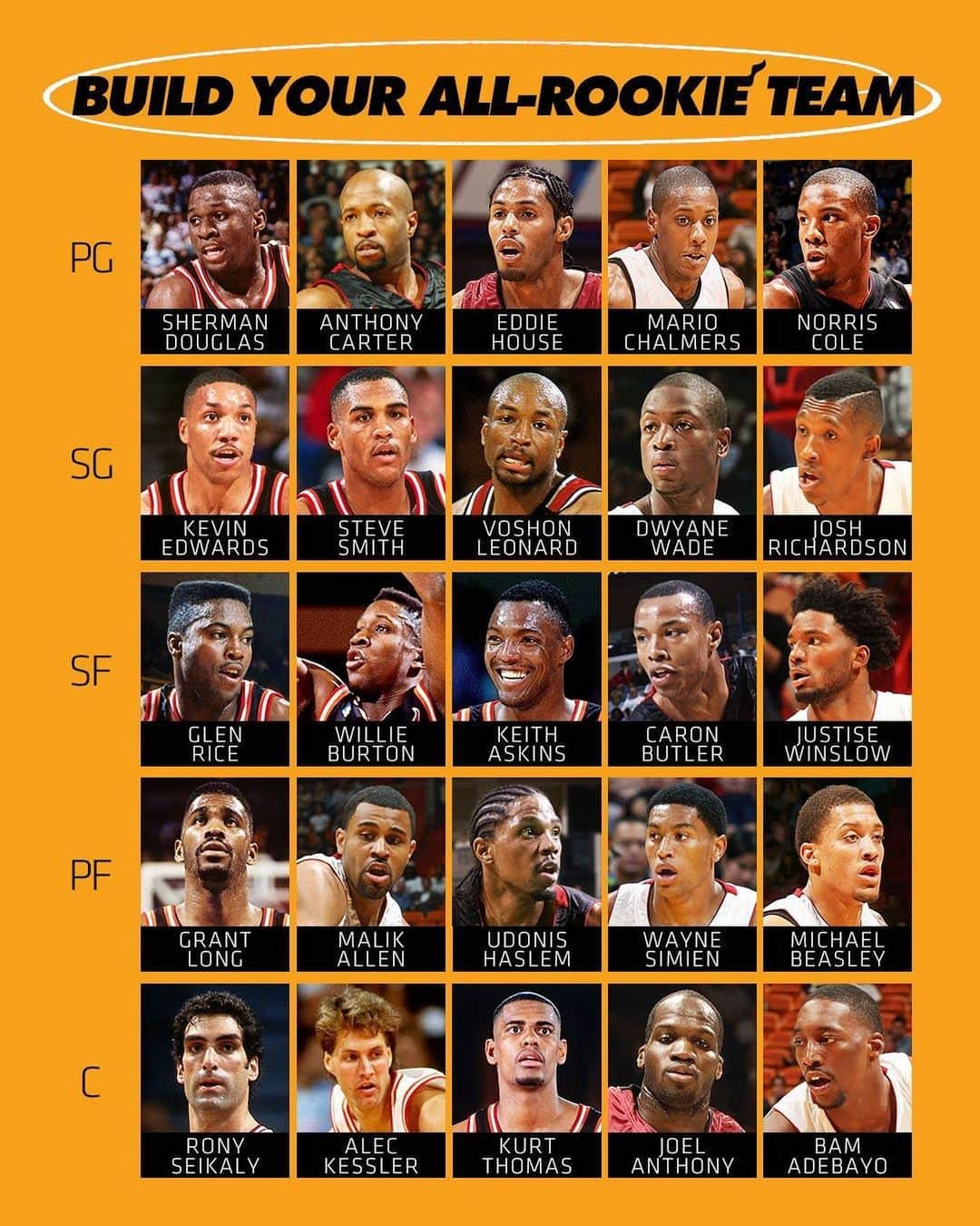 BUILD YOUR ALL-ROOKIE TEAM

PG

SHERMAN DOUGLAS

ANTHONY CARTER

EDDIE HOUSE

MARIO CHALMERS

NORRIS COLE

SG

KEVIN EDWARDS

STEVE SMITH

VOSHON LEONARD

DWYANE WADE

JOSH RICHARDSON

SF

GLEN RICE

WILLIE BURTON

KEITH ASKINS

CARON BUTLER

JUSTISE WINSLOW

PF

GRANT LONG

MALIK ALLEN

UDONIS HASLEM

WAYNE SIMIEN

MICHAEL BEASLEY

C

RONY SEIKALY

ALEC KESSLER

KURT THOMAS

JOEL ANTHONY

BAM ADEBAYO